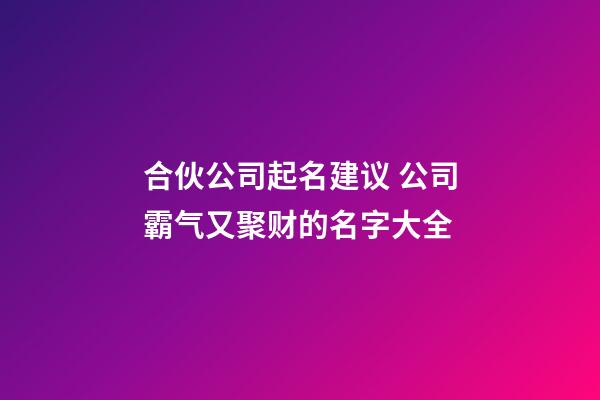 合伙公司起名建议 公司霸气又聚财的名字大全